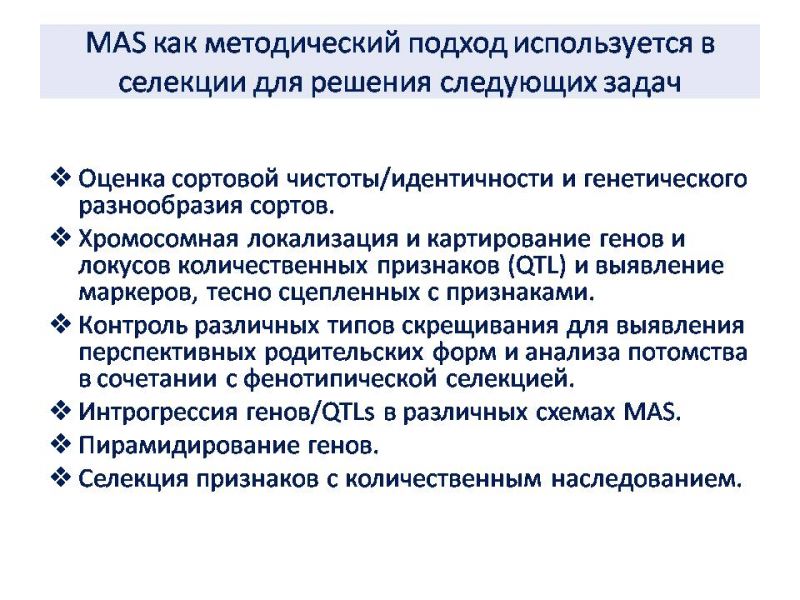 MAS как методический подход используется в селекции для решения следующих задач

❖ Оценка сортовой чистоты/идентичности и генетического разнообразия сортов.
❖ Хромосомная локализация и картирование генов и локусов количественных признаков (QTL) и выявление маркеров, тесно сцепленных с признаками.
❖ Контроль различных типов скрещивания для выявления перспективных родительских форм и анализа потомства в сочетании с фенотипической селекцией.
❖ Интрогрессия генов/QTLs в различных схемах MAS.
❖ Пирамидирование генов.
❖ Селекция признаков с количественным наследованием.